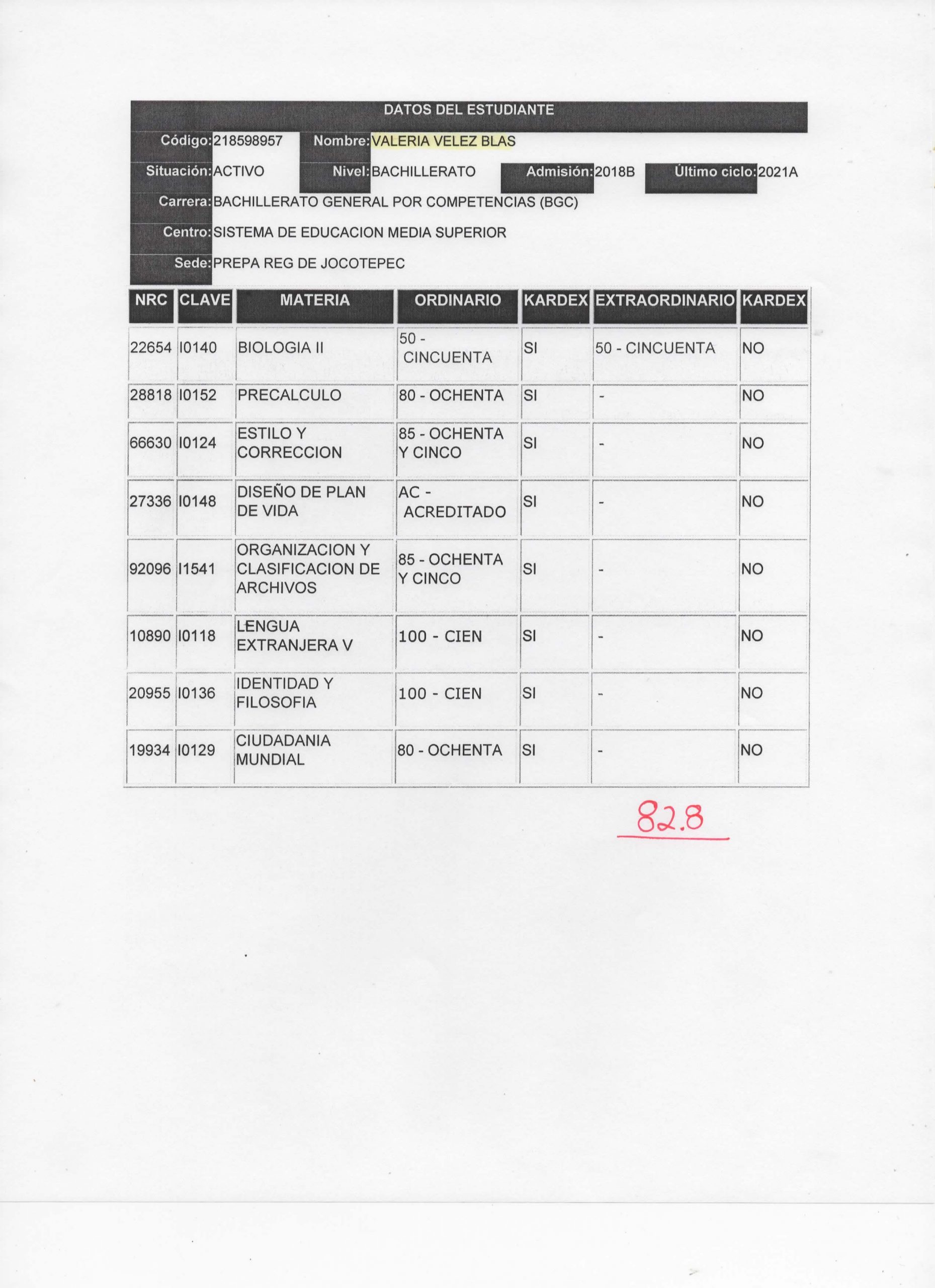 DATOS DEL ESTUDIANTE

Código: 218598957 Nombre: VALERIA VELEZ BLAS

Situación: ACTIVO Nivel: BACHILLERATO Admisión: 2018B Último ciclo: 2021A

Carrera: BACHILLERATO GENERAL POR COMPETENCIAS (BGC)

Centro: SISTEMA DE EDUCACION MEDIA SUPERIOR

Sede: PREPA REG DE JOCOTEPEC

| NRC | CLAVE | MATERIA | ORDINARIO | KARDEX | EXTRAORDINARIO | KARDEX |
|---|---|---|---|---|---|---|
| 22654 | I0140 | BIOLOGIA II | 50 - CINCUENTA | SI | 50 - CINCUENTA | NO |
| 28818 | I0152 | PRECALCULO | 80 - OCHENTA | SI | - | NO |
| 66630 | I0124 | ESTILO Y CORRECCION | 85 - OCHENTA Y CINCO | SI | - | NO |
| 27336 | I0148 | DISEÑO DE PLAN DE VIDA | AC - ACREDITADO | SI | - | NO |
| 92096 | I1541 | ORGANIZACION Y CLASIFICACION DE ARCHIVOS | 85 - OCHENTA Y CINCO | SI | - | NO |
| 10890 | I0118 | LENGUA EXTRANJERA V | 100 - CIEN | SI | - | NO |
| 20955 | I0136 | IDENTIDAD Y FILOSOFIA | 100 - CIEN | SI | - | NO |
| 19934 | I0129 | CIUDADANIA MUNDIAL | 80 - OCHENTA | SI | - | NO |

82.8